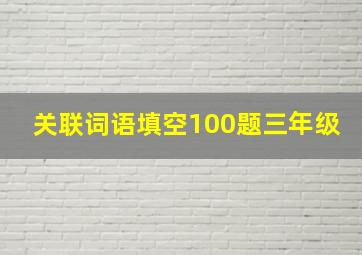 关联词语填空100题三年级